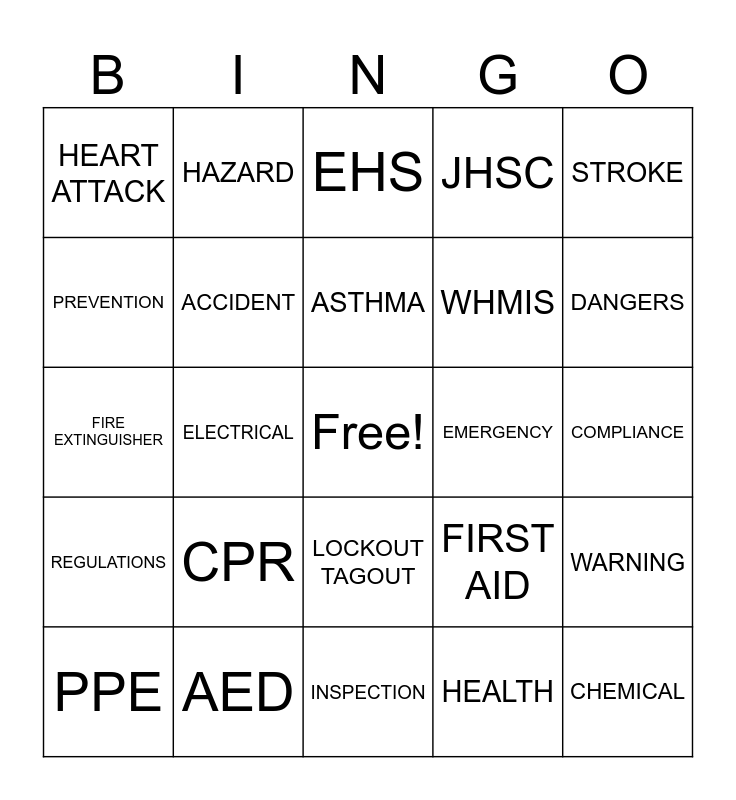 | B | I | N | G | O |
|---|---|---|---|---|
| HEART ATTACK | HAZARD | EHS | JHSC | STROKE |
| PREVENTION | ACCIDENT | ASTHMA | WHMIS | DANGERS |
| FIRE EXTINGUISHER | ELECTRICAL | Free! | EMERGENCY | COMPLIANCE |
| REGULATIONS | CPR | LOCKOUT TAGOUT | FIRST AID | WARNING |
| PPE | AED | INSPECTION | HEALTH | CHEMICAL |